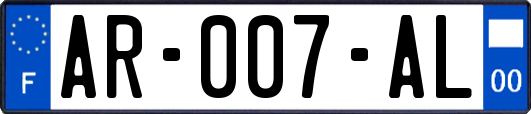 F

AR-007-AL

00